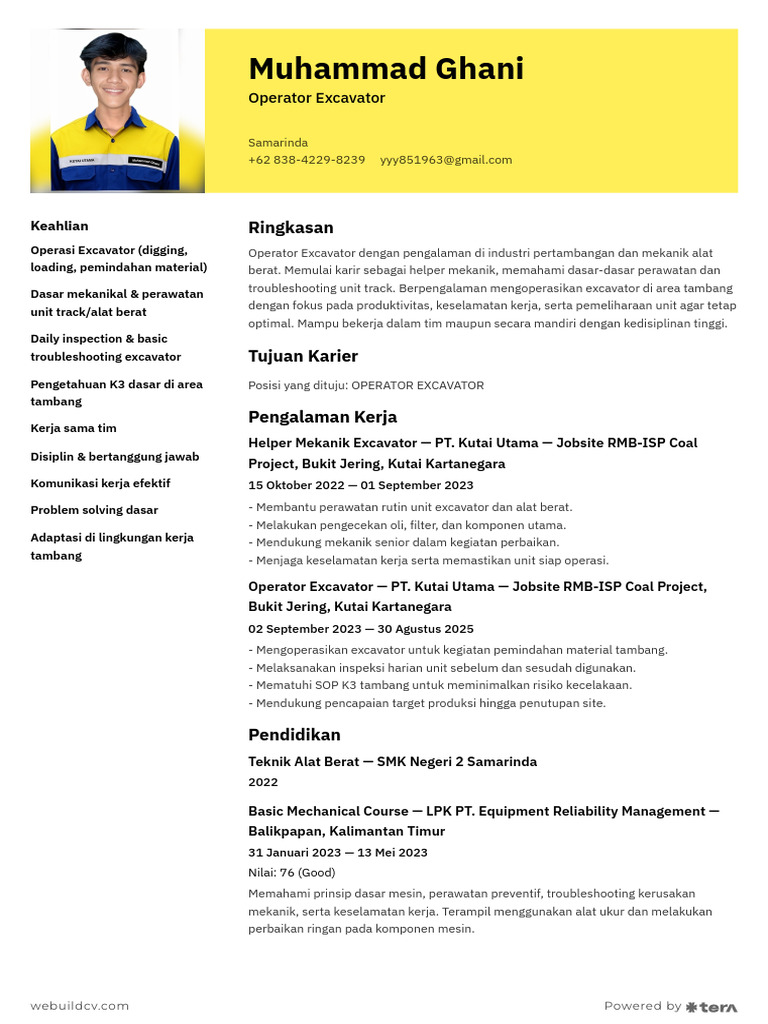 Muhammad Ghani
Operator Excavator

Samarinda
+62 838-4229-8239 yyy851963@gmail.com

Keahlian

Operasi Excavator (digging, loading, pemindahan material)

Dasar mekanikal & perawatan unit track/alat berat

Daily inspection & basic troubleshooting excavator

Pengetahuan K3 dasar di area tambang

Kerja sama tim

Disiplin & bertanggung jawab

Komunikasi kerja efektif

Problem solving dasar

Adaptasi di lingkungan kerja tambang

Ringkasan

Operator Excavator dengan pengalaman di industri pertambangan dan mekanik alat berat. Memulai karir sebagai helper mekanik, memahami dasar-dasar perawatan dan troubleshooting unit track. Berpengalaman mengoperasikan excavator di area tambang dengan fokus pada produktivitas, keselamatan kerja, serta pemeliharaan unit agar tetap optimal. Mampu bekerja dalam tim maupun secara mandiri dengan kedisiplinan tinggi.

Tujuan Karier

Posisi yang dituju: OPERATOR EXCAVATOR

Pengalaman Kerja

Helper Mekanik Excavator — PT. Kutai Utama — Jobsite RMB-ISP Coal Project, Bukit Jering, Kutai Kartanegara
15 Oktober 2022 — 01 September 2023
- Membantu perawatan rutin unit excavator dan alat berat.
- Melakukan pengecekan oli, filter, dan komponen utama.
- Mendukung mekanik senior dalam kegiatan perbaikan.
- Menjaga keselamatan kerja serta memastikan unit siap operasi.

Operator Excavator — PT. Kutai Utama — Jobsite RMB-ISP Coal Project, Bukit Jering, Kutai Kartanegara
02 September 2023 — 30 Agustus 2025
- Mengoperasikan excavator untuk kegiatan pemindahan material tambang.
- Melaksanakan inspeksi harian unit sebelum dan sesudah digunakan.
- Mematuhi SOP K3 tambang untuk meminimalkan risiko kecelakaan.
- Mendukung pencapaian target produksi hingga penutupan site.

Pendidikan

Teknik Alat Berat — SMK Negeri 2 Samarinda
2022

Basic Mechanical Course — LPK PT. Equipment Reliability Management — Balikpapan, Kalimantan Timur
31 Januari 2023 — 13 Mei 2023
Nilai: 76 (Good)
Memahami prinsip dasar mesin, perawatan preventif, troubleshooting kerusakan mekanik, serta keselamatan kerja. Terampil menggunakan alat ukur dan melakukan perbaikan ringan pada komponen mesin.

webuildcv.com
Powered by tera